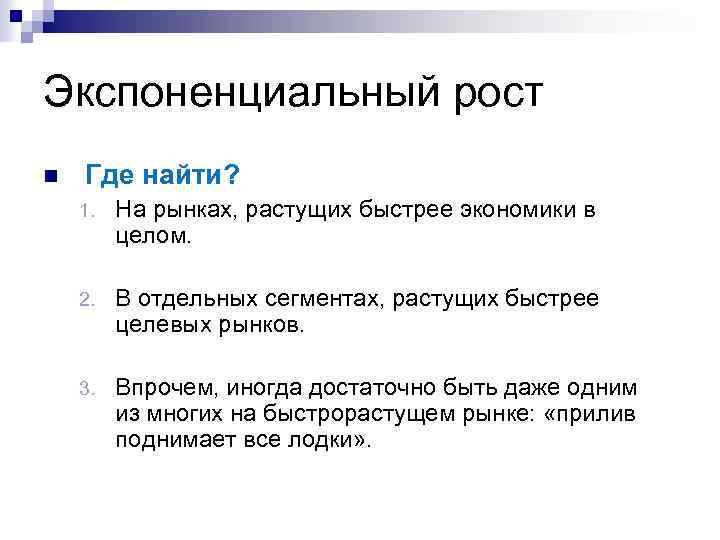 Экспоненциальный рост

Где найти?

1. На рынках, растущих быстрее экономики в целом.

2. В отдельных сегментах, растущих быстрее целевых рынков.

3. Впрочем, иногда достаточно быть даже одним из многих на быстрорастущем рынке: «прилив поднимает все лодки».